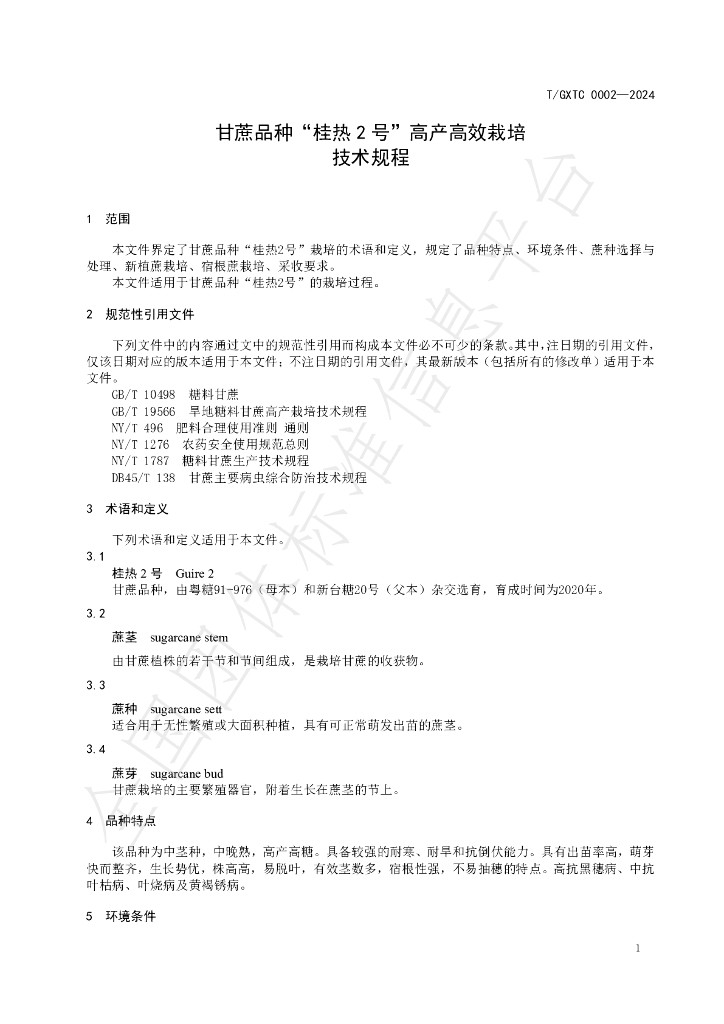 T/GXTC 0002—2024

甘蔗品种“桂热2号”高产高效栽培
技术规程

1 范围

本文件界定了甘蔗品种“桂热2号”栽培的术语和定义，规定了品种特点、环境条件、蔗种选择与处理、新植蔗栽培、宿根蔗栽培、采收要求。

本文件适用于甘蔗品种“桂热2号”的栽培过程。

2 规范性引用文件

下列文件中的内容通过文中的规范性引用而构成本文件必不可少的条款。其中，注日期的引用文件，仅该日期对应的版本适用于本文件；不注日期的引用文件，其最新版本（包括所有的修改单）适用于本文件。

GB/T 10498 糖料甘蔗
GB/T 19566 旱地糖料甘蔗高产栽培技术规程
NY/T 496 肥料合理使用准则 通则
NY/T 1276 农药安全使用规范总则
NY/T 1787 糖料甘蔗生产技术规程
DB45/T 138 甘蔗主要病虫综合防治技术规程

3 术语和定义

下列术语和定义适用于本文件。

3.1
桂热2号 Guire 2
甘蔗品种，由粤糖91-976（母本）和新台糖20号（父本）杂交选育，育成时间为2020年。

3.2
蔗茎 sugarcane stem
由甘蔗植株的若干节和节间组成，是栽培甘蔗的收获物。

3.3
蔗种 sugarcane sett
适合用于无性繁殖或大面积种植，具有可正常萌发出苗的蔗茎。

3.4
蔗芽 sugarcane bud
甘蔗栽培的主要繁殖器官，附着生长在蔗茎的节上。

4 品种特点

该品种为中茎种，中晚熟，高产高糖。具备较强的耐寒、耐旱和抗倒伏能力。具有出苗率高，萌芽快而整齐，生长势优，株高高，易脱叶，有效茎数多，宿根性强，不易抽穗的特点。高抗黑穗病、中抗叶枯病、叶烧病及黄褐锈病。

5 环境条件

1

全国团体标准信息平台